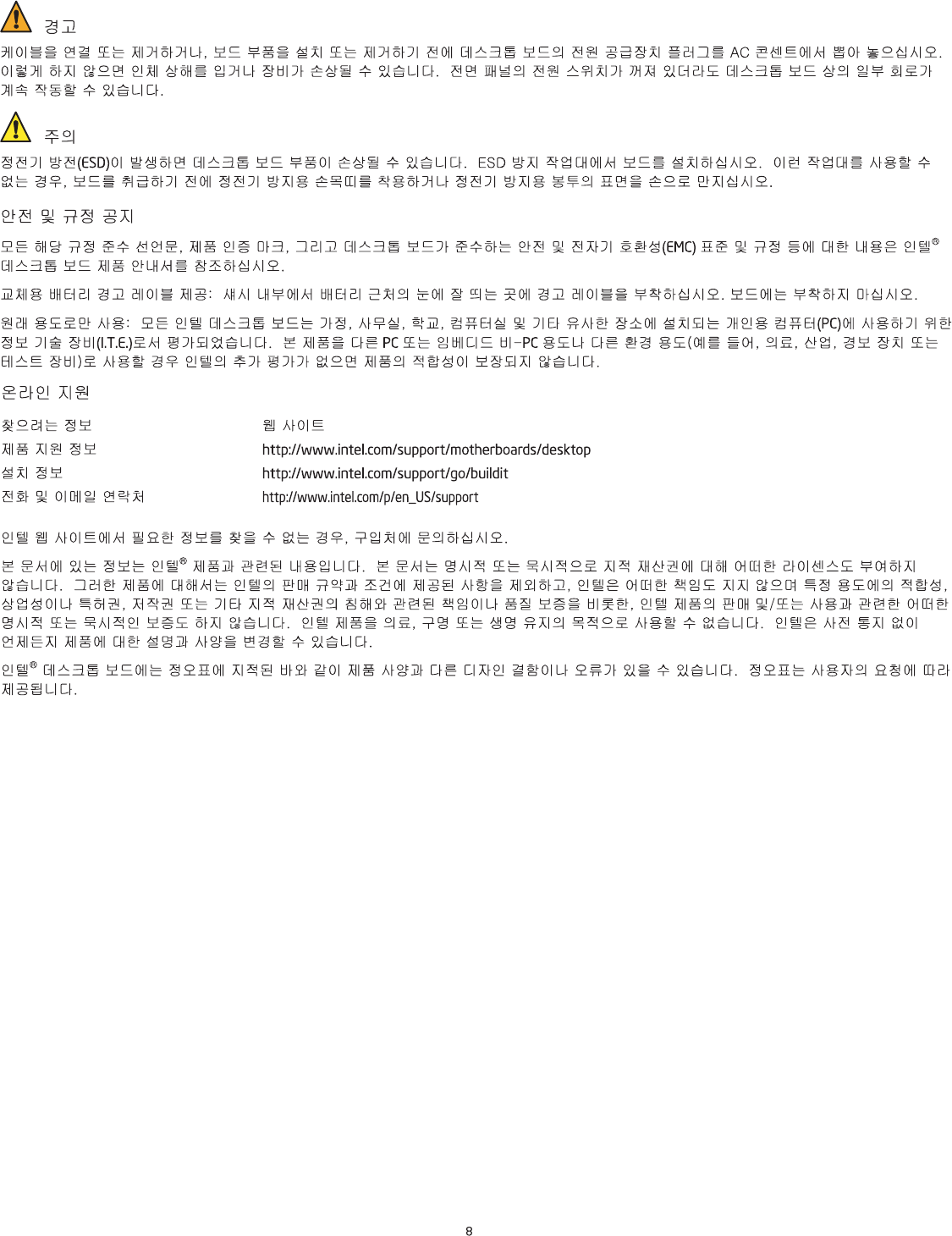 경고

케이블을 연결 또는 제거하거나, 보드 부품을 설치 또는 제거하기 전에 데스크톱 보드의 전원 공급장치 플러그를 AC 콘센트에서 뽑아 놓으십시오. 이렇게 하지 않으면 인체 상해를 입거나 장비가 손상될 수 있습니다. 전면 패널의 전원 스위치가 꺼져 있더라도 데스크톱 보드 상의 일부 회로가 계속 작동할 수 있습니다.

주의

정전기 방전(ESD)이 발생하면 데스크톱 보드 부품이 손상될 수 있습니다. ESD 방지 작업대에서 보드를 설치하십시오. 이런 작업대를 사용할 수 없는 경우, 보드를 취급하기 전에 정전기 방지용 손목띠를 착용하거나 정전기 방지용 봉투의 표면을 손으로 만지십시오.

안전 및 규정 공지

모든 해당 규정 준수 선언문, 제품 인증 마크, 그리고 데스크톱 보드가 준수하는 안전 및 전자기 호환성(EMC) 표준 및 규정 등에 대한 내용은 인텔® 데스크톱 보드 제품 안내서를 참조하십시오.

교체용 배터리 경고 레이블 제공: 섀시 내부에서 배터리 근처의 눈에 잘 띄는 곳에 경고 레이블을 부착하십시오. 보드에는 부착하지 마십시오.

원래 용도로만 사용: 모든 인텔 데스크톱 보드는 가정, 사무실, 학교, 컴퓨터실 및 기타 유사한 장소에 설치되는 개인용 컴퓨터(PC)에 사용하기 위한 정보 기술 장비(I.T.E.)로서 평가되었습니다. 본 제품을 다른 PC 또는 임베디드 비-PC 용도나 다른 환경 용도(예를 들어, 의료, 산업, 경보 장치 또는 테스트 장비)로 사용할 경우 인텔의 추가 평가가 없으면 제품의 적합성이 보장되지 않습니다.

온라인 지원

| 찾으려는 정보 | 웹 사이트 |
|---|---|
| 제품 지원 정보 | http://www.intel.com/support/motherboards/desktop |
| 설치 정보 | http://www.intel.com/support/go/buildit |
| 전화 및 이메일 연락처 | http://www.intel.com/p/en_US/support |

인텔 웹 사이트에서 필요한 정보를 찾을 수 없는 경우, 구입처에 문의하십시오.

본 문서에 있는 정보는 인텔® 제품과 관련된 내용입니다. 본 문서는 명시적 또는 묵시적으로 지적 재산권에 대해 어떠한 라이센스도 부여하지 않습니다. 그러한 제품에 대해서는 인텔의 판매 규약과 조건에 제공된 사항을 제외하고, 인텔은 어떠한 책임도 지지 않으며 특정 용도에의 적합성, 상업성이나 특허권, 저작권 또는 기타 지적 재산권의 침해와 관련된 책임이나 품질 보증을 비롯한, 인텔 제품의 판매 및/또는 사용과 관련한 어떠한 명시적 또는 묵시적인 보증도 하지 않습니다. 인텔 제품을 의료, 구명 또는 생명 유지의 목적으로 사용할 수 없습니다. 인텔은 사전 통지 없이 언제든지 제품에 대한 설명과 사양을 변경할 수 있습니다.

인텔® 데스크톱 보드에는 정오표에 지적된 바와 같이 제품 사양과 다른 디자인 결함이나 오류가 있을 수 있습니다. 정오표는 사용자의 요청에 따라 제공됩니다.

8